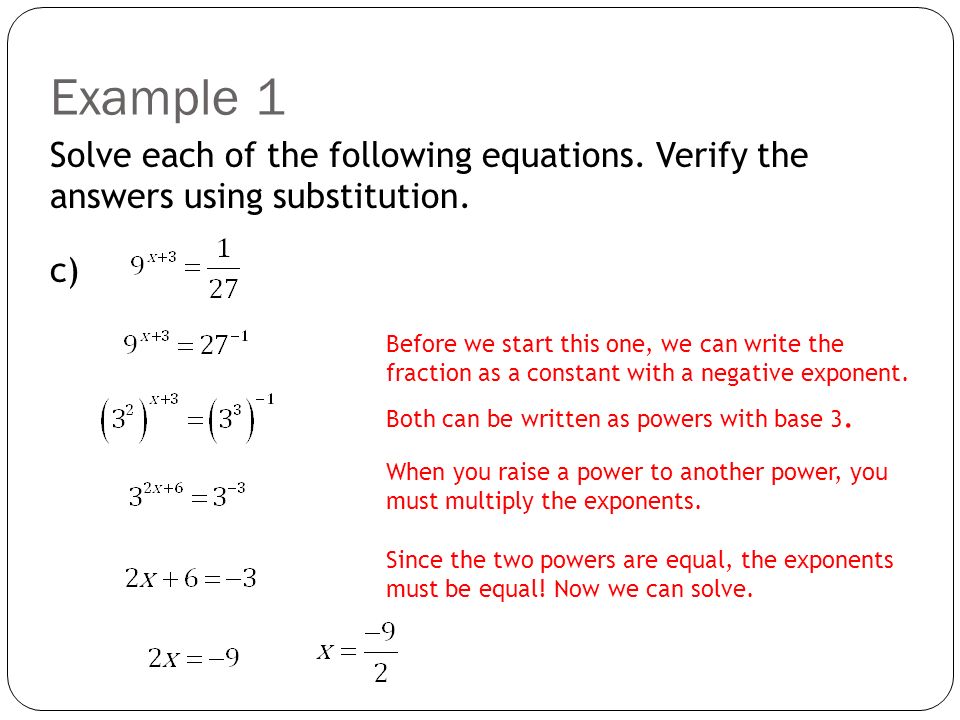 Example 1

Solve each of the following equations. Verify the answers using substitution.

c) $9^{x+3} = \frac{1}{27}$

$9^{x+3} = 27^{-1}$

Before we start this one, we can write the fraction as a constant with a negative exponent.

$\left(3^2\right)^{x+3} = \left(3^3\right)^{-1}$

Both can be written as powers with base 3.

$3^{2x+6} = 3^{-3}$

When you raise a power to another power, you must multiply the exponents.

$2x + 6 = -3$

Since the two powers are equal, the exponents must be equal! Now we can solve.

$2x = -9$ $x = \frac{-9}{2}$